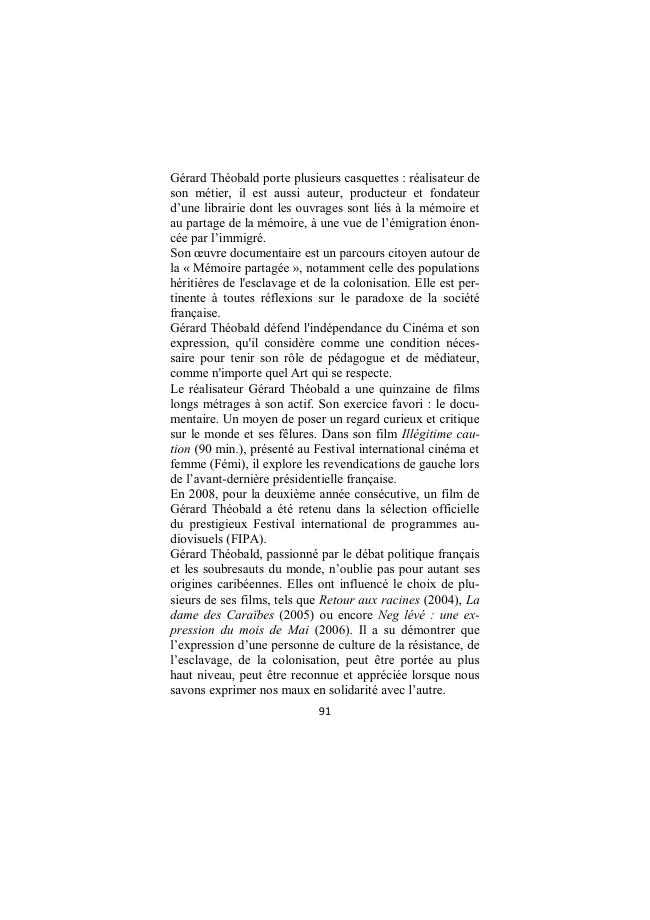 Gérard Théobald porte plusieurs casquettes : réalisateur de son métier, il est aussi auteur, producteur et fondateur d'une librairie dont les ouvrages sont liés à la mémoire et au partage de la mémoire, à une vue de l'émigration énoncée par l'immigré.
Son œuvre documentaire est un parcours citoyen autour de la « Mémoire partagée », notamment celle des populations héritières de l'esclavage et de la colonisation. Elle est pertinente à toutes réflexions sur le paradoxe de la société française.
Gérard Théobald défend l'indépendance du Cinéma et son expression, qu'il considère comme une condition nécessaire pour tenir son rôle de pédagogue et de médiateur, comme n'importe quel Art qui se respecte.
Le réalisateur Gérard Théobald a une quinzaine de films longs métrages à son actif. Son exercice favori : le documentaire. Un moyen de poser un regard curieux et critique sur le monde et ses fêlures. Dans son film Illégitime caution (90 min.), présenté au Festival international cinéma et femme (Fémi), il explore les revendications de gauche lors de l'avant-dernière présidentielle française.
En 2008, pour la deuxième année consécutive, un film de Gérard Théobald a été retenu dans la sélection officielle du prestigieux Festival international de programmes audiovisuels (FIPA).
Gérard Théobald, passionné par le débat politique français et les soubresauts du monde, n'oublie pas pour autant ses origines caribéennes. Elles ont influencé le choix de plusieurs de ses films, tels que Retour aux racines (2004), La dame des Caraïbes (2005) ou encore Neg lévé : une expression du mois de Mai (2006). Il a su démontrer que l'expression d'une personne de culture de la résistance, de l'esclavage, de la colonisation, peut être portée au plus haut niveau, peut être reconnue et appréciée lorsque nous savons exprimer nos maux en solidarité avec l'autre.
91